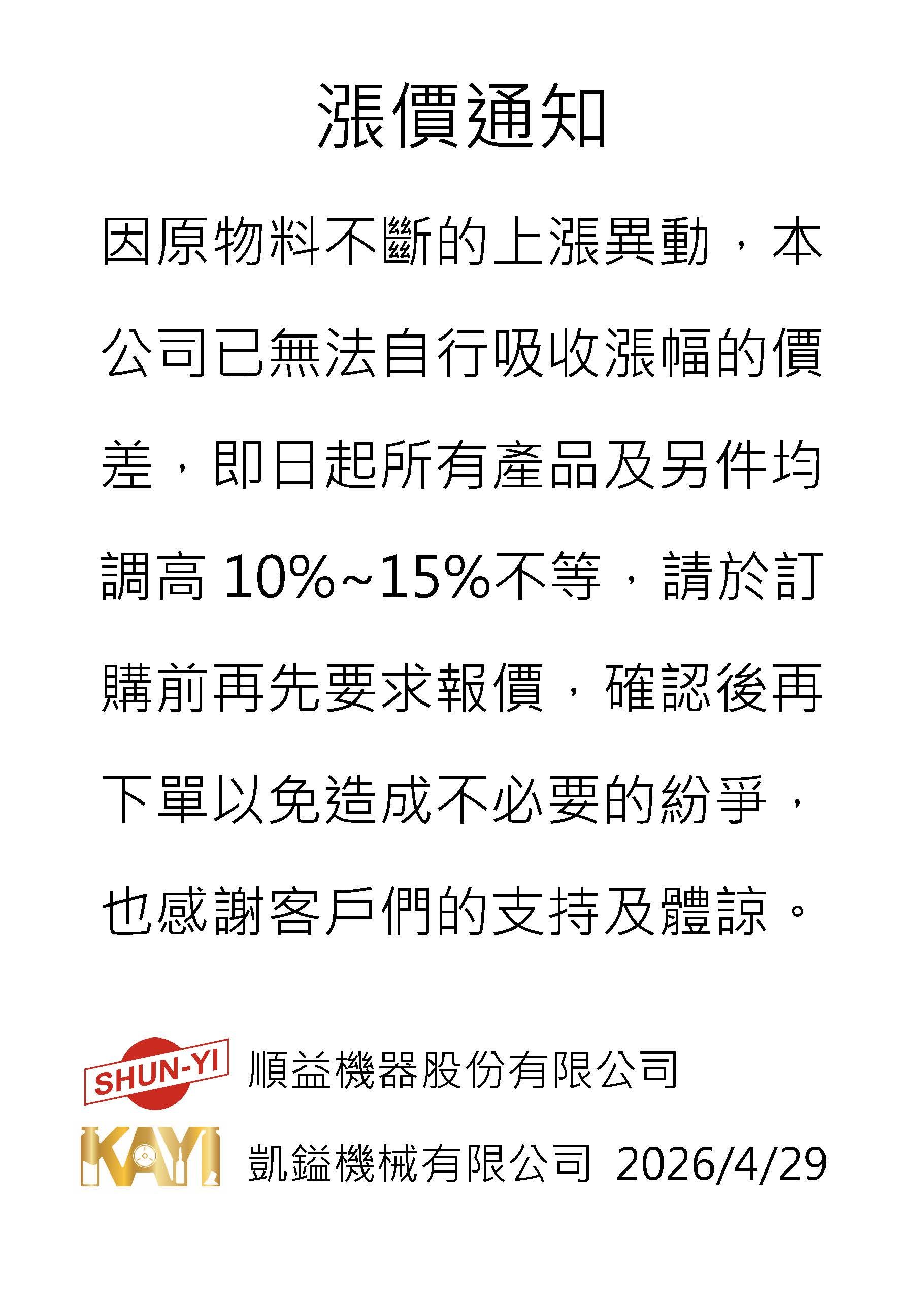 漲價通知

因原物料不斷的上漲異動，本公司已無法自行吸收漲幅的價差，即日起所有產品及另件均調高10%~15%不等，請於訂購前再先要求報價，確認後再下單以免造成不必要的紛爭，也感謝客戶們的支持及體諒。

SHUN-YI 順益機器股份有限公司

KAYI 凱鎰機械有限公司 2026/4/29